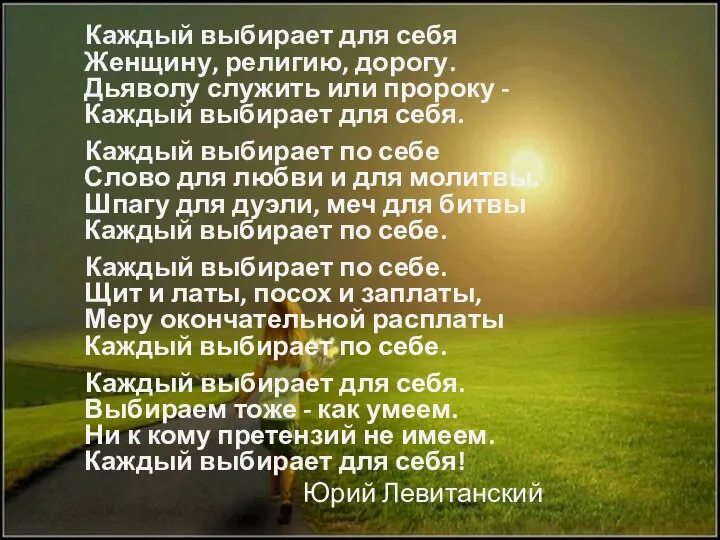 Каждый выбирает для себя
Женщину, религию, дорогу.
Дьяволу служить или пророку -
Каждый выбирает для себя.

Каждый выбирает по себе
Слово для любви и для молитвы.
Шпагу для дуэли, меч для битвы
Каждый выбирает по себе.

Каждый выбирает по себе.
Щит и латы, посох и заплаты,
Меру окончательной расплаты
Каждый выбирает по себе.

Каждый выбирает для себя.
Выбираем тоже - как умеем.
Ни к кому претензий не имеем.
Каждый выбирает для себя!

Юрий Левитанский